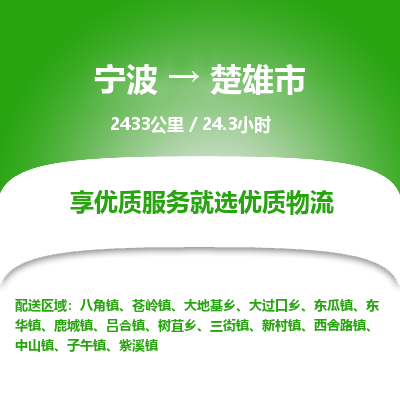 宁波 → 楚雄市

2433公里 / 24.3小时

享优质服务就选优质物流

配送区域：八角镇、苍岭镇、大地基乡、大过口乡、东瓜镇、东华镇、鹿城镇、吕合镇、树苴乡、三街镇、新村镇、西舍路镇、中山镇、子午镇、紫溪镇